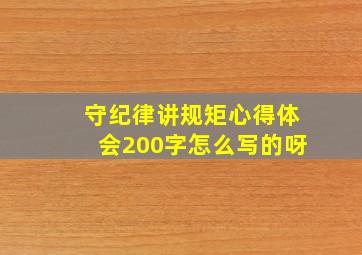 守纪律讲规矩心得体会200字怎么写的呀